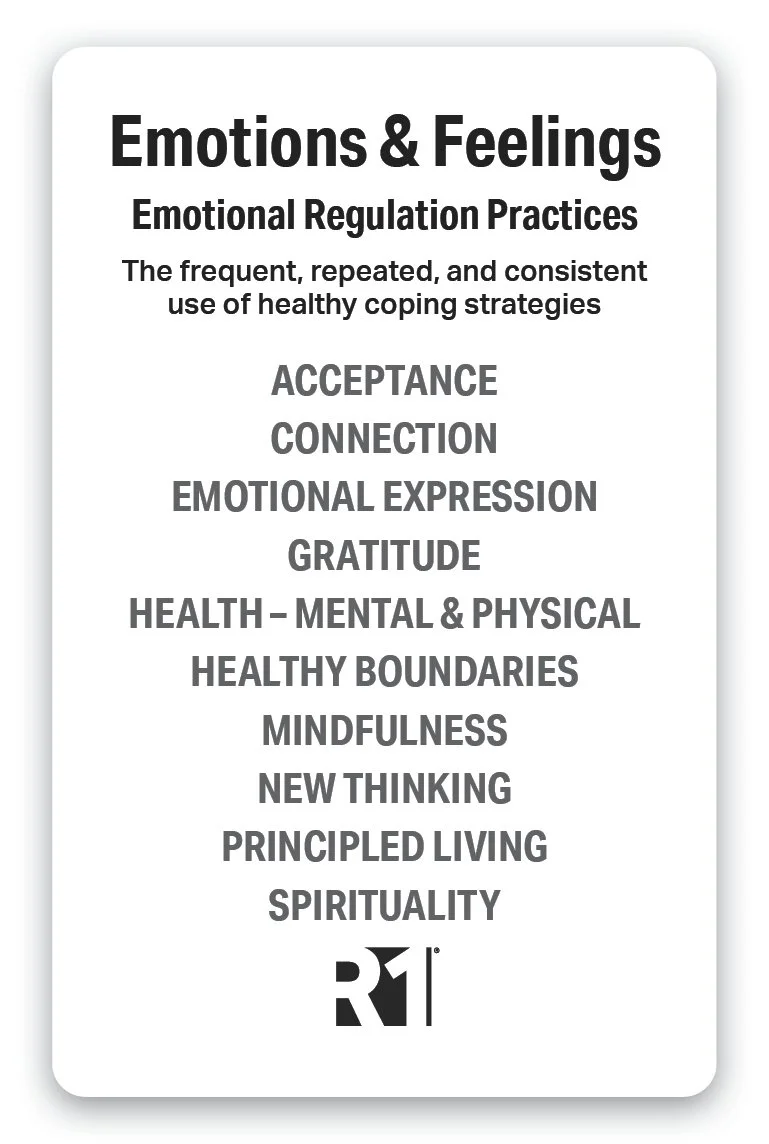 Emotions & Feelings

Emotional Regulation Practices

The frequent, repeated, and consistent use of healthy coping strategies

ACCEPTANCE
CONNECTION
EMOTIONAL EXPRESSION
GRATITUDE
HEALTH – MENTAL & PHYSICAL
HEALTHY BOUNDARIES
MINDFULNESS
NEW THINKING
PRINCIPLED LIVING
SPIRITUALITY

R1®